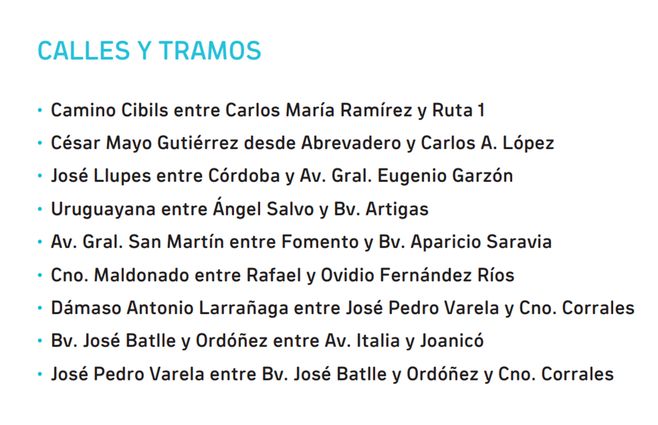 CALLES Y TRAMOS

• Camino Cibils entre Carlos María Ramírez y Ruta 1
• César Mayo Gutiérrez desde Abrevadero y Carlos A. López
• José Llupes entre Córdoba y Av. Gral. Eugenio Garzón
• Uruguayana entre Ángel Salvo y Bv. Artigas
• Av. Gral. San Martín entre Fomento y Bv. Aparicio Saravia
• Cno. Maldonado entre Rafael y Ovidio Fernández Ríos
• Dámaso Antonio Larrañaga entre José Pedro Varela y Cno. Corrales
• Bv. José Batlle y Ordóñez entre Av. Italia y Joanicó
• José Pedro Varela entre Bv. José Batlle y Ordóñez y Cno. Corrales